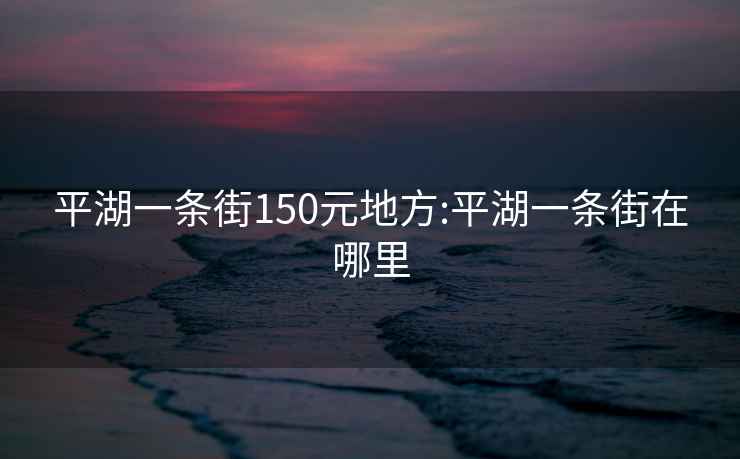 平湖一条街150元地方:平湖一条街在哪里